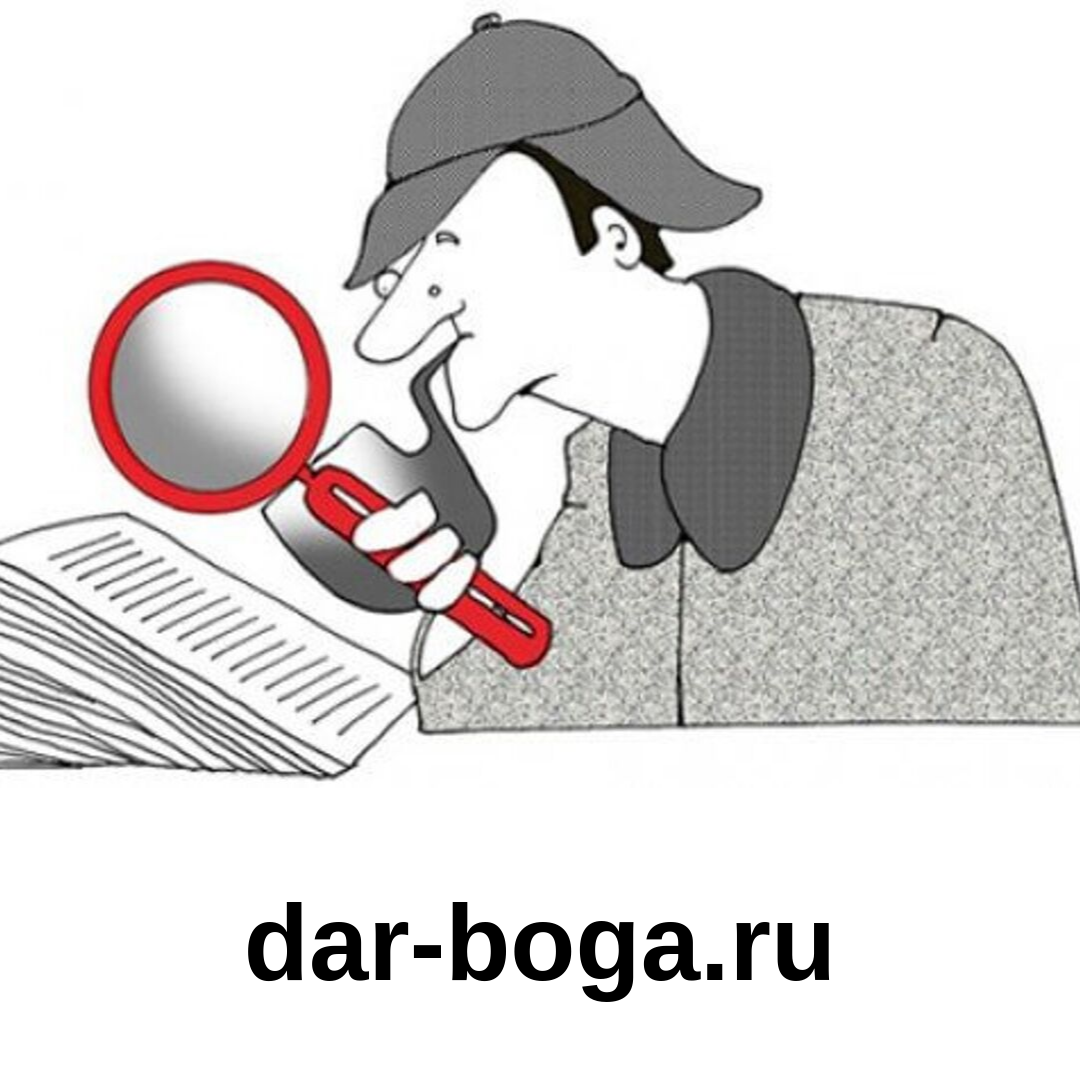 dar-boga.ru